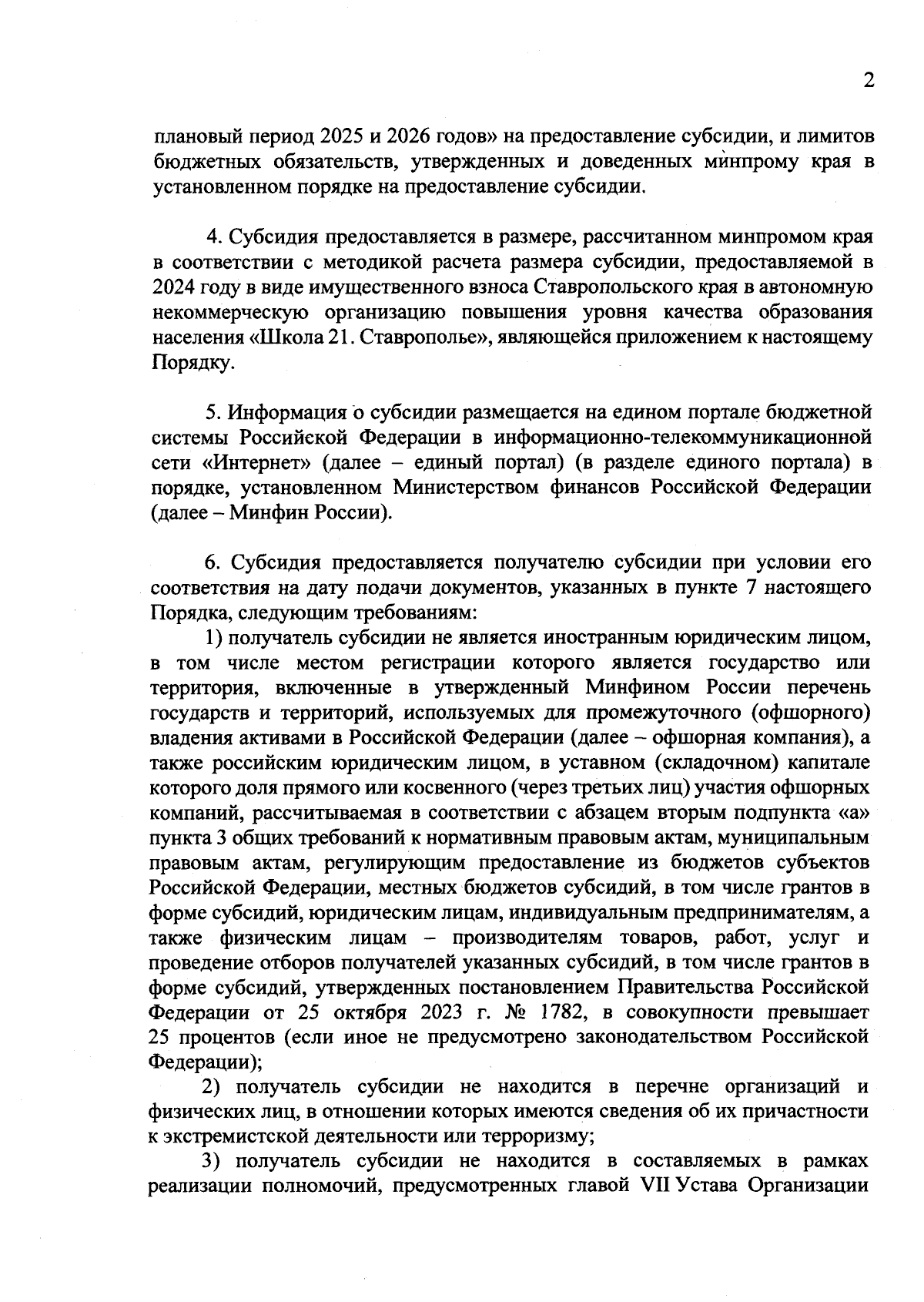 2

плановый период 2025 и 2026 годов» на предоставление субсидии, и лимитов бюджетных обязательств, утвержденных и доведенных минпрому края в установленном порядке на предоставление субсидии.

4. Субсидия предоставляется в размере, рассчитанном минпромом края в соответствии с методикой расчета размера субсидии, предоставляемой в 2024 году в виде имущественного взноса Ставропольского края в автономную некоммерческую организацию повышения уровня качества образования населения «Школа 21. Ставрополье», являющейся приложением к настоящему Порядку.

5. Информация о субсидии размещается на едином портале бюджетной системы Российской Федерации в информационно-телекоммуникационной сети «Интернет» (далее – единый портал) (в разделе единого портала) в порядке, установленном Министерством финансов Российской Федерации (далее – Минфин России).

6. Субсидия предоставляется получателю субсидии при условии его соответствия на дату подачи документов, указанных в пункте 7 настоящего Порядка, следующим требованиям:

1) получатель субсидии не является иностранным юридическим лицом, в том числе местом регистрации которого является государство или территория, включенные в утвержденный Минфином России перечень государств и территорий, используемых для промежуточного (офшорного) владения активами в Российской Федерации (далее – офшорная компания), а также российским юридическим лицом, в уставном (складочном) капитале которого доля прямого или косвенного (через третьих лиц) участия офшорных компаний, рассчитываемая в соответствии с абзацем вторым подпункта «а» пункта 3 общих требований к нормативным правовым актам, муниципальным правовым актам, регулирующим предоставление из бюджетов субъектов Российской Федерации, местных бюджетов субсидий, в том числе грантов в форме субсидий, юридическим лицам, индивидуальным предпринимателям, а также физическим лицам – производителям товаров, работ, услуг и проведение отборов получателей указанных субсидий, в том числе грантов в форме субсидий, утвержденных постановлением Правительства Российской Федерации от 25 октября 2023 г. № 1782, в совокупности превышает 25 процентов (если иное не предусмотрено законодательством Российской Федерации);

2) получатель субсидии не находится в перечне организаций и физических лиц, в отношении которых имеются сведения об их причастности к экстремистской деятельности или терроризму;

3) получатель субсидии не находится в составляемых в рамках реализации полномочий, предусмотренных главой VII Устава Организации